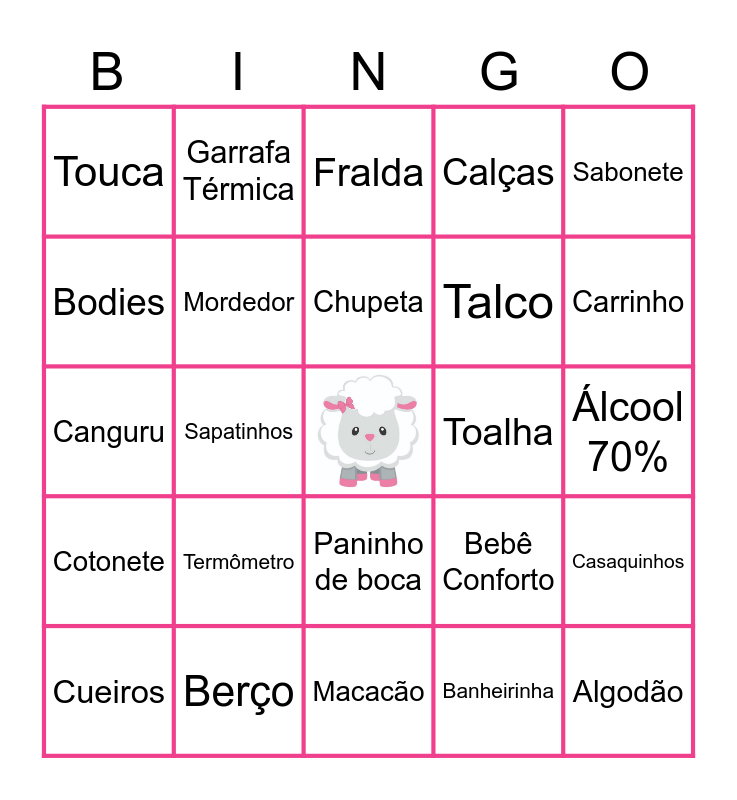 | B | I | N | G | O |
|---|---|---|---|---|
| Touca | Garrafa Térmica | Fralda | Calças | Sabonete |
| Bodies | Mordedor | Chupeta | Talco | Carrinho |
| Canguru | Sapatinhos |  | Toalha | Álcool 70% |
| Cotonete | Termômetro | Paninho de boca | Bebê Conforto | Casaquinhos |
| Cueiros | Berço | Macacão | Banheirinha | Algodão |